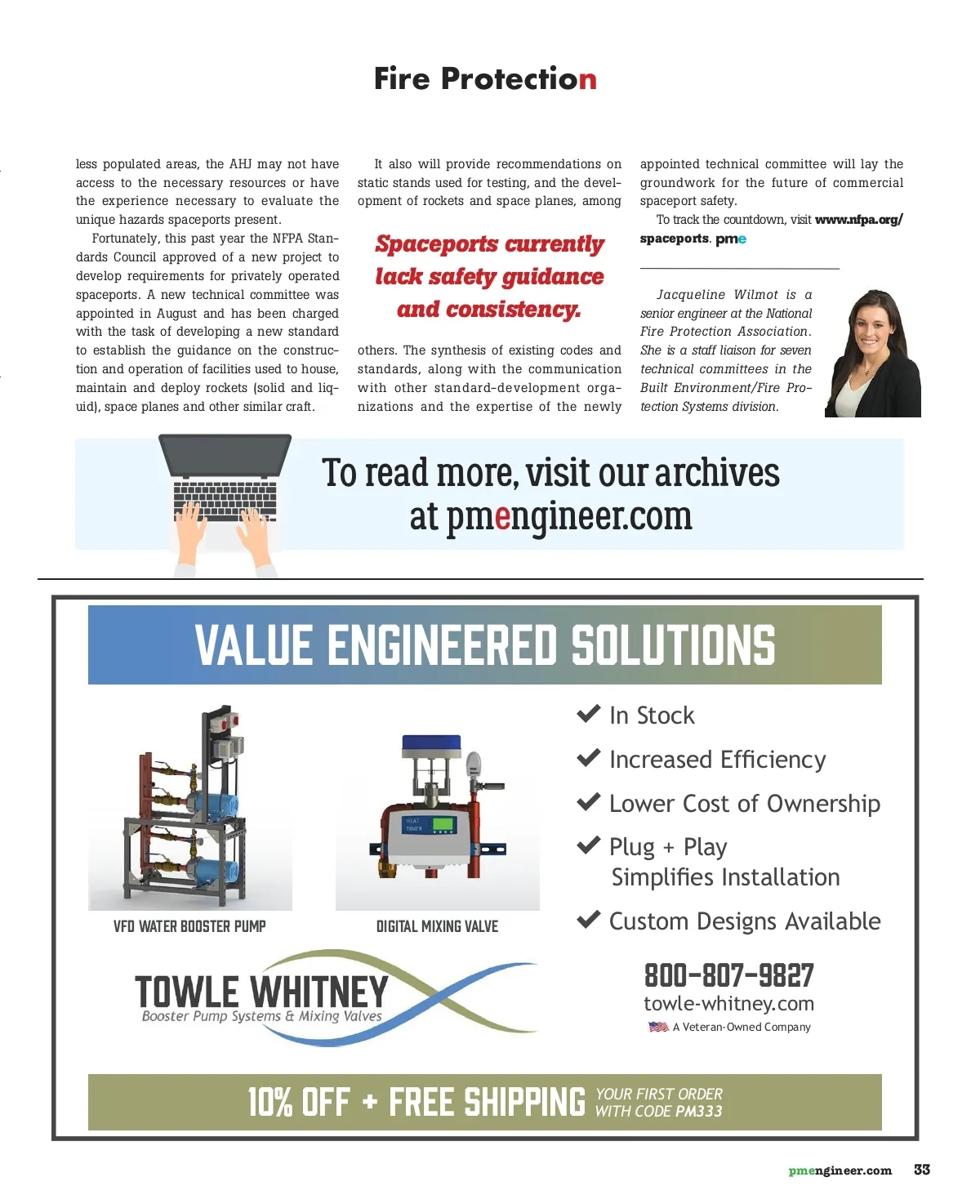 Fire Protection

less populated areas, the AHJ may not have access to the necessary resources or have the experience necessary to evaluate the unique hazards spaceports present.

Fortunately, this past year the NFPA Standards Council approved of a new project to develop requirements for privately operated spaceports. A new technical committee was appointed in August and has been charged with the task of developing a new standard to establish the guidance on the construction and operation of facilities used to house, maintain and deploy rockets (solid and liquid), space planes and other similar craft.

It also will provide recommendations on static stands used for testing, and the development of rockets and space planes, among

Spaceports currently lack safety guidance and consistency.

others. The synthesis of existing codes and standards, along with the communication with other standard-development organizations and the expertise of the newly appointed technical committee will lay the groundwork for the future of commercial spaceport safety.

To track the countdown, visit www.nfpa.org/spaceports. pme

Jacqueline Wilmot is a senior engineer at the National Fire Protection Association. She is a staff liaison for seven technical committees in the Built Environment/Fire Protection Systems division.

To read more, visit our archives at pmengineer.com

VALUE ENGINEERED SOLUTIONS

HEAT TIMER

VFD WATER BOOSTER PUMP

DIGITAL MIXING VALVE

In Stock
Increased Efficiency
Lower Cost of Ownership
Plug + Play Simplifies Installation
Custom Designs Available

TOWLE WHITNEY
Booster Pump Systems & Mixing Valves

800-807-9827
towle-whitney.com
A Veteran-Owned Company

10% OFF + FREE SHIPPING YOUR FIRST ORDER WITH CODE PM333

pmengineer.com 33